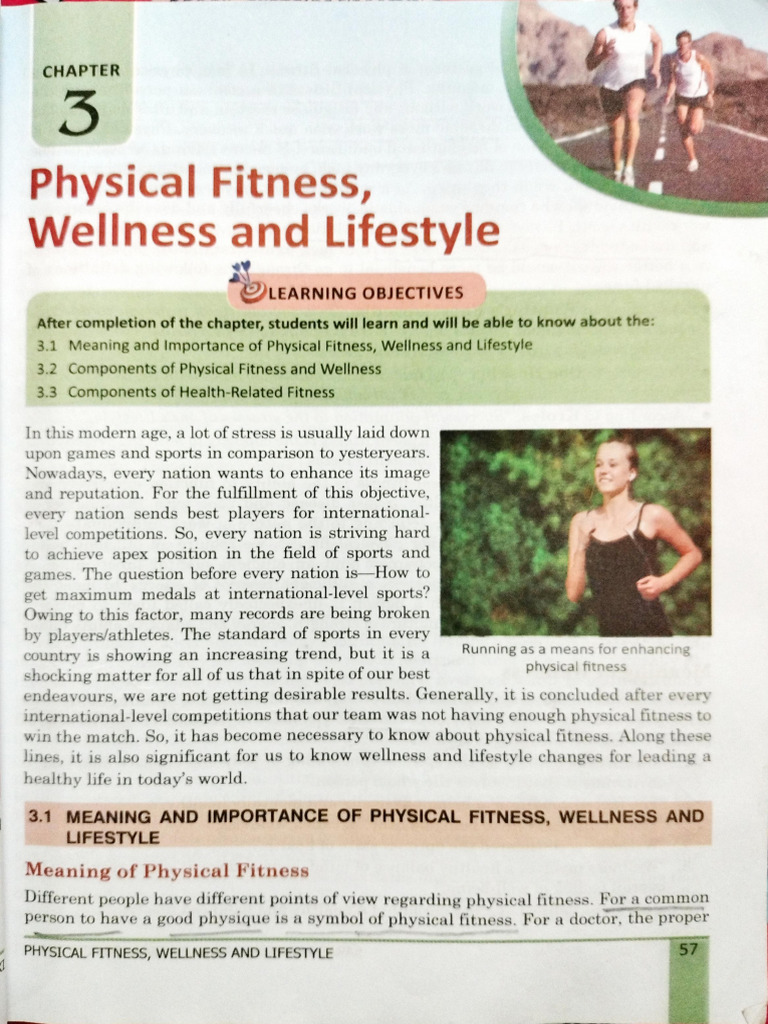 CHAPTER
3

Physical Fitness, Wellness and Lifestyle

LEARNING OBJECTIVES

After completion of the chapter, students will learn and will be able to know about the:
3.1 Meaning and Importance of Physical Fitness, Wellness and Lifestyle
3.2 Components of Physical Fitness and Wellness
3.3 Components of Health-Related Fitness

In this modern age, a lot of stress is usually laid down upon games and sports in comparison to yesteryears. Nowadays, every nation wants to enhance its image and reputation. For the fulfillment of this objective, every nation sends best players for international-level competitions. So, every nation is striving hard to achieve apex position in the field of sports and games. The question before every nation is—How to get maximum medals at international-level sports? Owing to this factor, many records are being broken by players/athletes. The standard of sports in every country is showing an increasing trend, but it is a shocking matter for all of us that in spite of our best endeavours, we are not getting desirable results. Generally, it is concluded after every international-level competitions that our team was not having enough physical fitness to win the match. So, it has become necessary to know about physical fitness. Along these lines, it is also significant for us to know wellness and lifestyle changes for leading a healthy life in today's world.

Running as a means for enhancing physical fitness

3.1 MEANING AND IMPORTANCE OF PHYSICAL FITNESS, WELLNESS AND LIFESTYLE

Meaning of Physical Fitness

Different people have different points of view regarding physical fitness. For a common person to have a good physique is a symbol of physical fitness. For a doctor, the proper

PHYSICAL FITNESS, WELLNESS AND LIFESTYLE 57